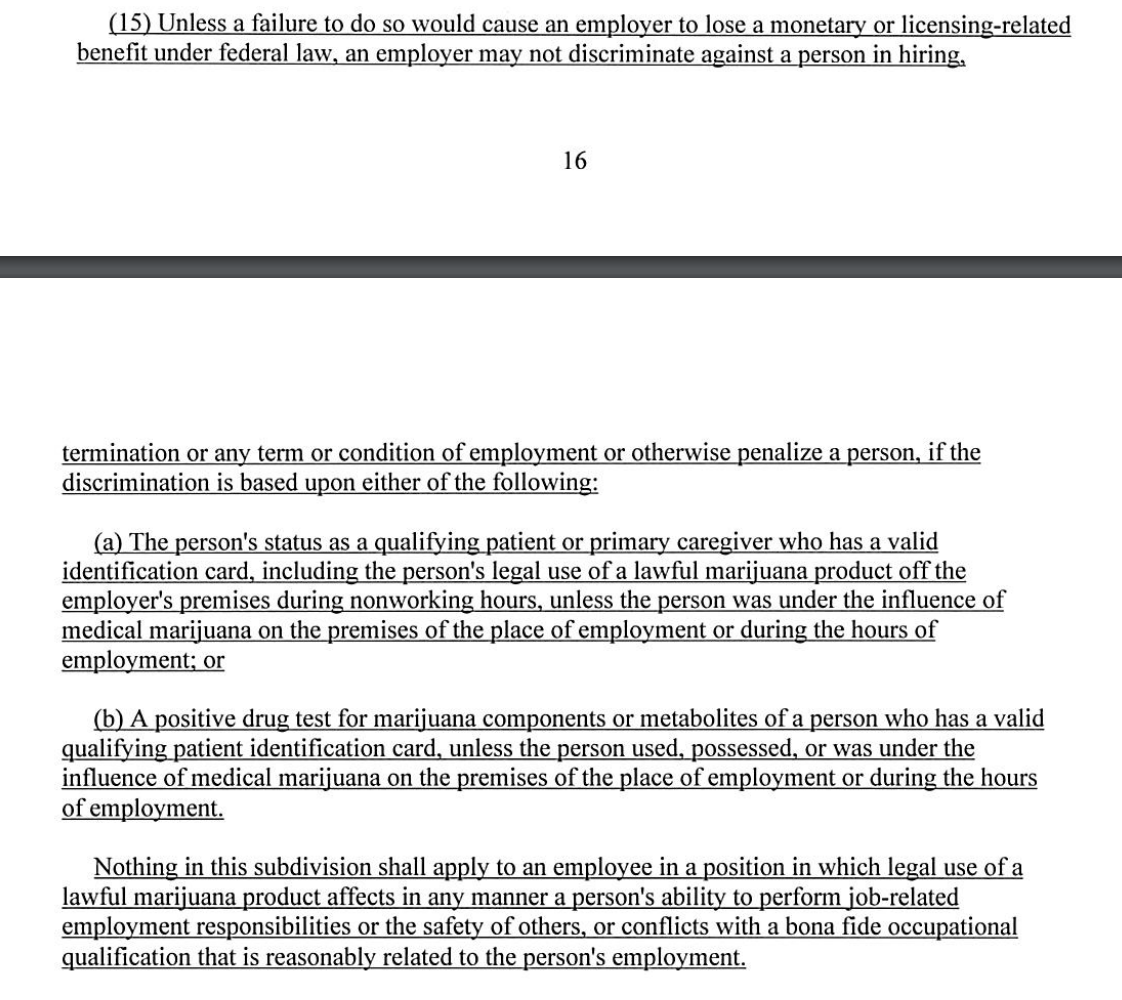 (15) Unless a failure to do so would cause an employer to lose a monetary or licensing-related benefit under federal law, an employer may not discriminate against a person in hiring,

16

termination or any term or condition of employment or otherwise penalize a person, if the discrimination is based upon either of the following:

(a) The person's status as a qualifying patient or primary caregiver who has a valid identification card, including the person's legal use of a lawful marijuana product off the employer's premises during nonworking hours, unless the person was under the influence of medical marijuana on the premises of the place of employment or during the hours of employment; or

(b) A positive drug test for marijuana components or metabolites of a person who has a valid qualifying patient identification card, unless the person used, possessed, or was under the influence of medical marijuana on the premises of the place of employment or during the hours of employment.

Nothing in this subdivision shall apply to an employee in a position in which legal use of a lawful marijuana product affects in any manner a person's ability to perform job-related employment responsibilities or the safety of others, or conflicts with a bona fide occupational qualification that is reasonably related to the person's employment.